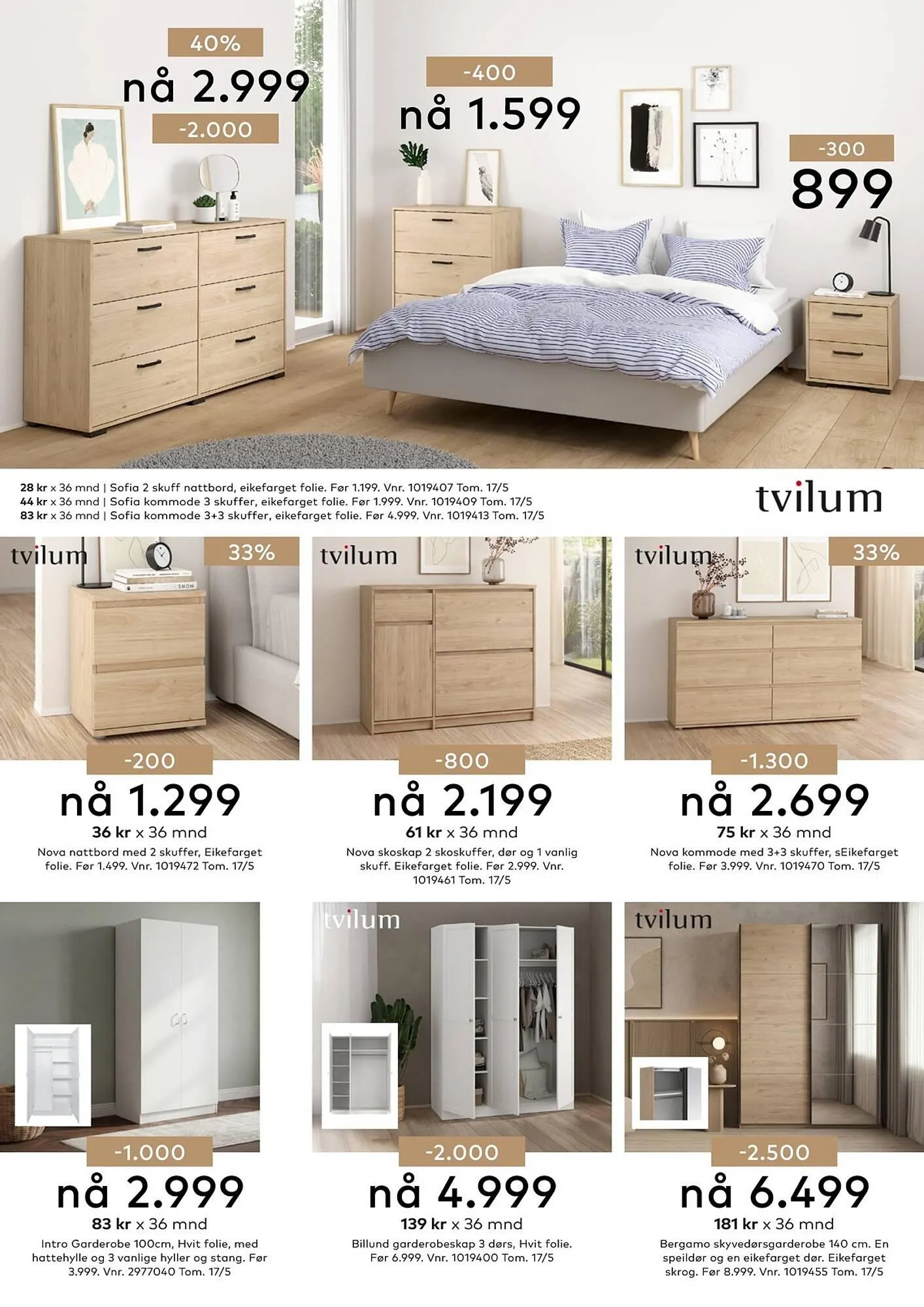 40%
nå 2.999
-2.000

-400
nå 1.599

-300
899

28 kr x 36 mnd | Sofia 2 skuff nattbord, eikefarget folie. Før 1.199. Vnr. 1019407 Tom. 17/5
44 kr x 36 mnd | Sofia kommode 3 skuffer, eikefarget folie. Før 1.999. Vnr. 1019409 Tom. 17/5
83 kr x 36 mnd | Sofia kommode 3+3 skuffer, eikefarget folie. Før 4.999. Vnr. 1019413 Tom. 17/5

tvilum

tvilum
33%
-200
nå 1.299
36 kr x 36 mnd
Nova nattbord med 2 skuffer, Eikefarget folie. Før 1.499. Vnr. 1019472 Tom. 17/5

tvilum
-800
nå 2.199
61 kr x 36 mnd
Nova skoskap 2 skoskuffer, dør og 1 vanlig skuff. Eikefarget folie. Før 2.999. Vnr. 1019461 Tom. 17/5

tvilum
33%
-1.300
nå 2.699
75 kr x 36 mnd
Nova kommode med 3+3 skuffer, sEikefarget folie. Før 3.999. Vnr. 1019470 Tom. 17/5

-1.000
nå 2.999
83 kr x 36 mnd
Intro Garderobe 100cm, Hvit folie, med hattehylle og 3 vanlige hyller og stang. Før 3.999. Vnr. 2977040 Tom. 17/5

tvilum
-2.000
nå 4.999
139 kr x 36 mnd
Billund garderobeskap 3 dørs, Hvit folie. Før 6.999. Vnr. 1019400 Tom. 17/5

tvilum
-2.500
nå 6.499
181 kr x 36 mnd
Bergamo skyvedørsgarderobe 140 cm. En speildør og en eikefarget dør. Eikefarget skrog. Før 8.999. Vnr. 1019455 Tom. 17/5